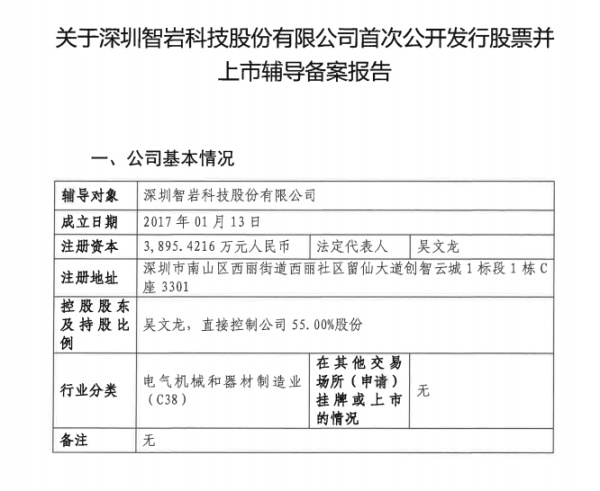 关于深圳智岩科技股份有限公司首次公开发行股票并上市辅导备案报告

一、公司基本情况

| 辅导对象 | 深圳智岩科技股份有限公司 | | |
|---|---|---|---|
| 成立日期 | 2017 年 01 月 13 日 | | |
| 注册资本 | 3,895.4216 万元人民币 | 法定代表人 | 吴文龙 |
| 注册地址 | 深圳市南山区西丽街道西丽社区留仙大道创智云城 1 标段 1 栋 C 座 3301 | | |
| 控股股东及持股比例 | 吴文龙，直接控制公司 55.00%股份 | | |
| 行业分类 | 电气机械和器材制造业（C38） | 在其他交易场所（申请）挂牌或上市的情况 | 无 |
| 备注 | 无 | | |